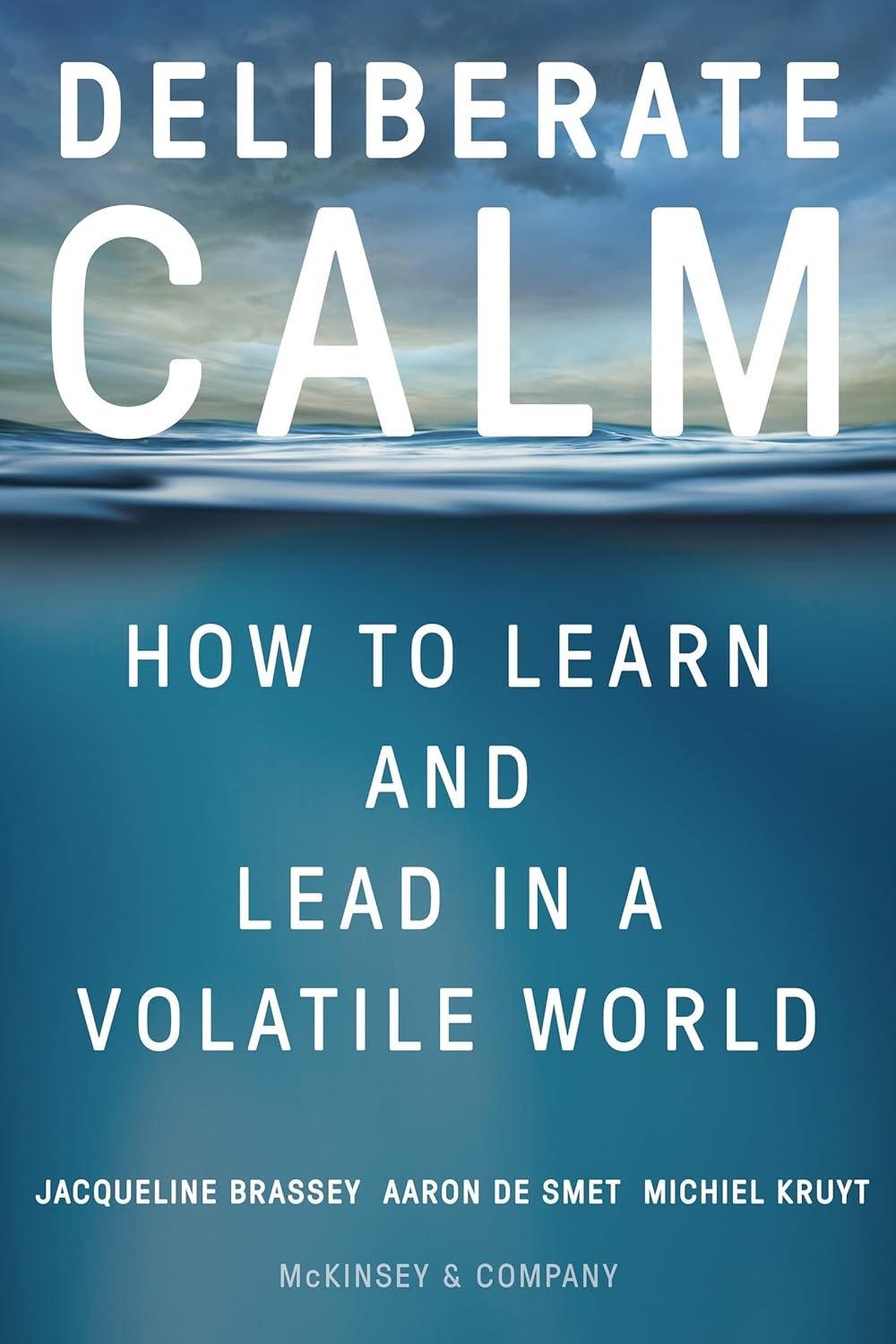 DELIBERATE
CALM

HOW TO LEARN AND LEAD IN A VOLATILE WORLD

JACQUELINE BRASSEY AARON DE SMET MICHIEL KRUYT

McKINSEY & COMPANY